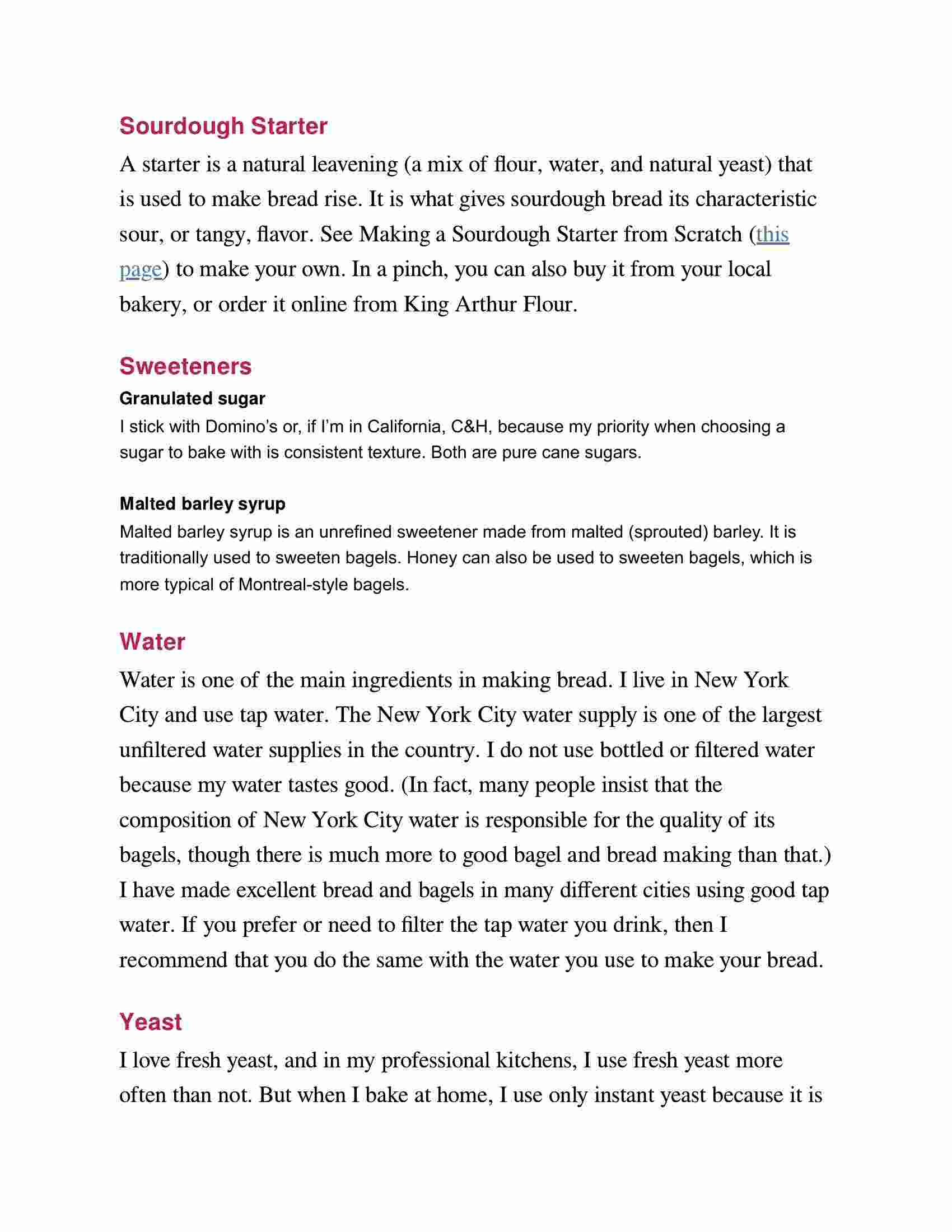 Sourdough Starter

A starter is a natural leavening (a mix of flour, water, and natural yeast) that is used to make bread rise. It is what gives sourdough bread its characteristic sour, or tangy, flavor. See Making a Sourdough Starter from Scratch (this page) to make your own. In a pinch, you can also buy it from your local bakery, or order it online from King Arthur Flour.

Sweeteners

Granulated sugar

I stick with Domino's or, if I'm in California, C&H, because my priority when choosing a sugar to bake with is consistent texture. Both are pure cane sugars.

Malted barley syrup

Malted barley syrup is an unrefined sweetener made from malted (sprouted) barley. It is traditionally used to sweeten bagels. Honey can also be used to sweeten bagels, which is more typical of Montreal-style bagels.

Water

Water is one of the main ingredients in making bread. I live in New York City and use tap water. The New York City water supply is one of the largest unfiltered water supplies in the country. I do not use bottled or filtered water because my water tastes good. (In fact, many people insist that the composition of New York City water is responsible for the quality of its bagels, though there is much more to good bagel and bread making than that.) I have made excellent bread and bagels in many different cities using good tap water. If you prefer or need to filter the tap water you drink, then I recommend that you do the same with the water you use to make your bread.

Yeast

I love fresh yeast, and in my professional kitchens, I use fresh yeast more often than not. But when I bake at home, I use only instant yeast because it is